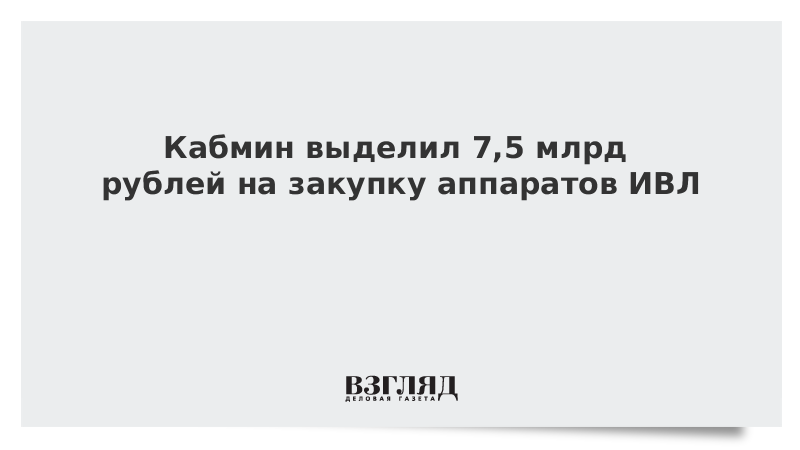 Кабмин выделил 7,5 млрд рублей на закупку аппаратов ИВЛ

ВЗГЛЯД
ДЕЛОВАЯ ГАЗЕТА